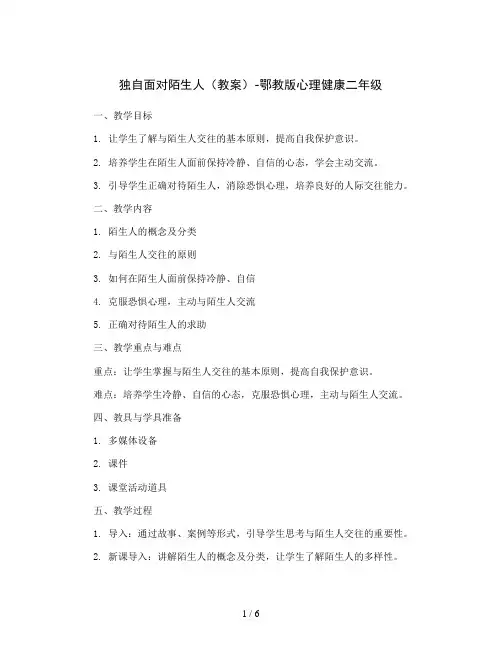 独自面对陌生人（教案）-鄂教版心理健康二年级

一、教学目标

1. 让学生了解与陌生人交往的基本原则，提高自我保护意识。

2. 培养学生在陌生人面前保持冷静、自信的心态，学会主动交流。

3. 引导学生正确对待陌生人，消除恐惧心理，培养良好的人际交往能力。

二、教学内容

1. 陌生人的概念及分类

2. 与陌生人交往的原则

3. 如何在陌生人面前保持冷静、自信

4. 克服恐惧心理，主动与陌生人交流

5. 正确对待陌生人的求助

三、教学重点与难点

重点：让学生掌握与陌生人交往的基本原则，提高自我保护意识。

难点：培养学生冷静、自信的心态，克服恐惧心理，主动与陌生人交流。

四、教具与学具准备

1. 多媒体设备

2. 课件

3. 课堂活动道具

五、教学过程

1. 导入：通过故事、案例等形式，引导学生思考与陌生人交往的重要性。

2. 新课导入：讲解陌生人的概念及分类，让学生了解陌生人的多样性。

1 / 6